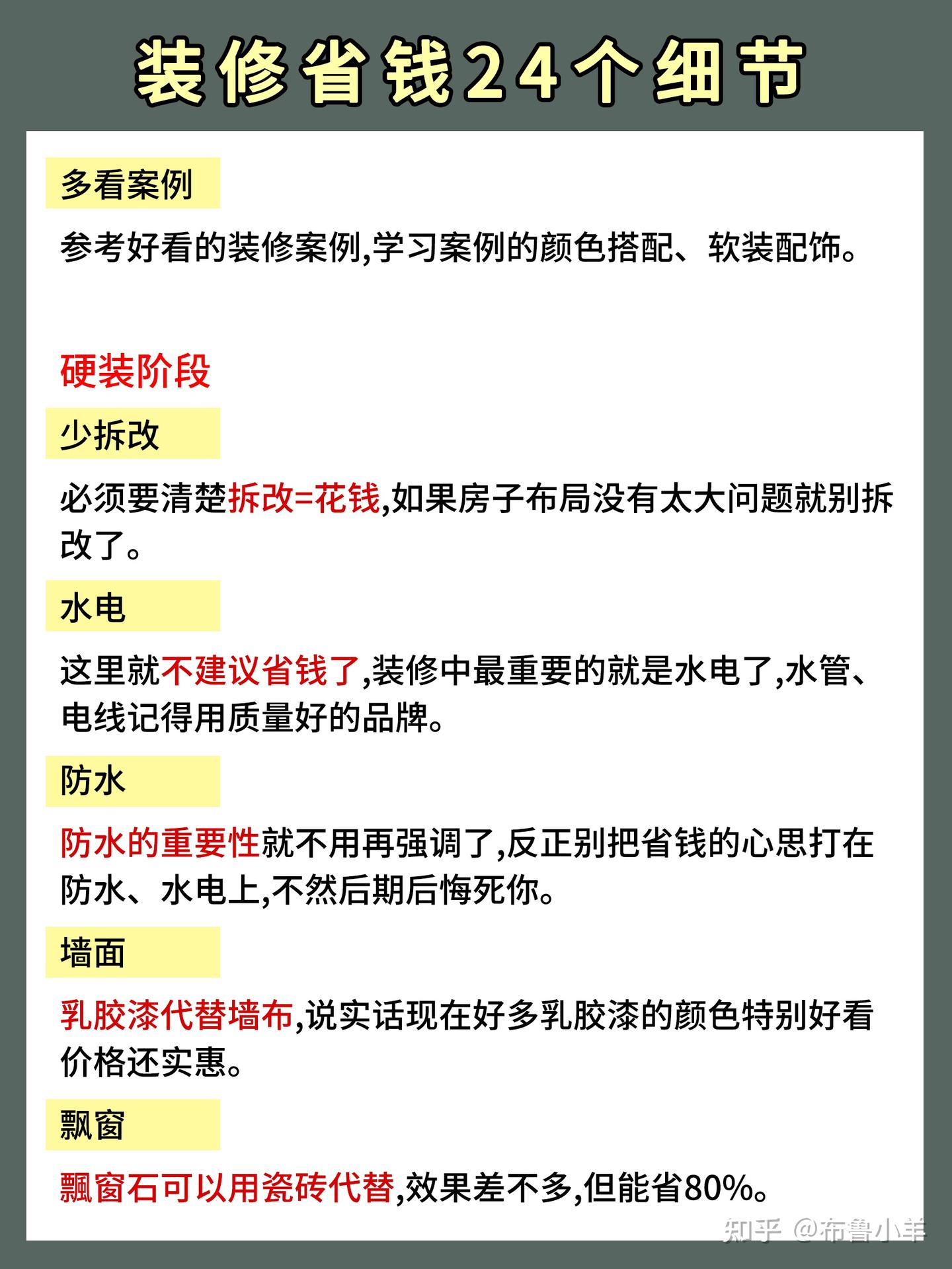 装修省钱24个细节

多看案例

参考好看的装修案例,学习案例的颜色搭配、软装配饰。

硬装阶段

少拆改

必须要清楚拆改=花钱,如果房子布局没有太大问题就别拆改了。

水电

这里就不建议省钱了,装修中最重要的就是水电了,水管、电线记得用质量好的品牌。

防水

防水的重要性就不用再强调了,反正别把省钱的心思打在防水、水电上,不然后期后悔死你。

墙面

乳胶漆代替墙布,说实话现在好多乳胶漆的颜色特别好看价格还实惠。

飘窗

飘窗石可以用瓷砖代替,效果差不多,但能省80%。

知乎 @布鲁小羊